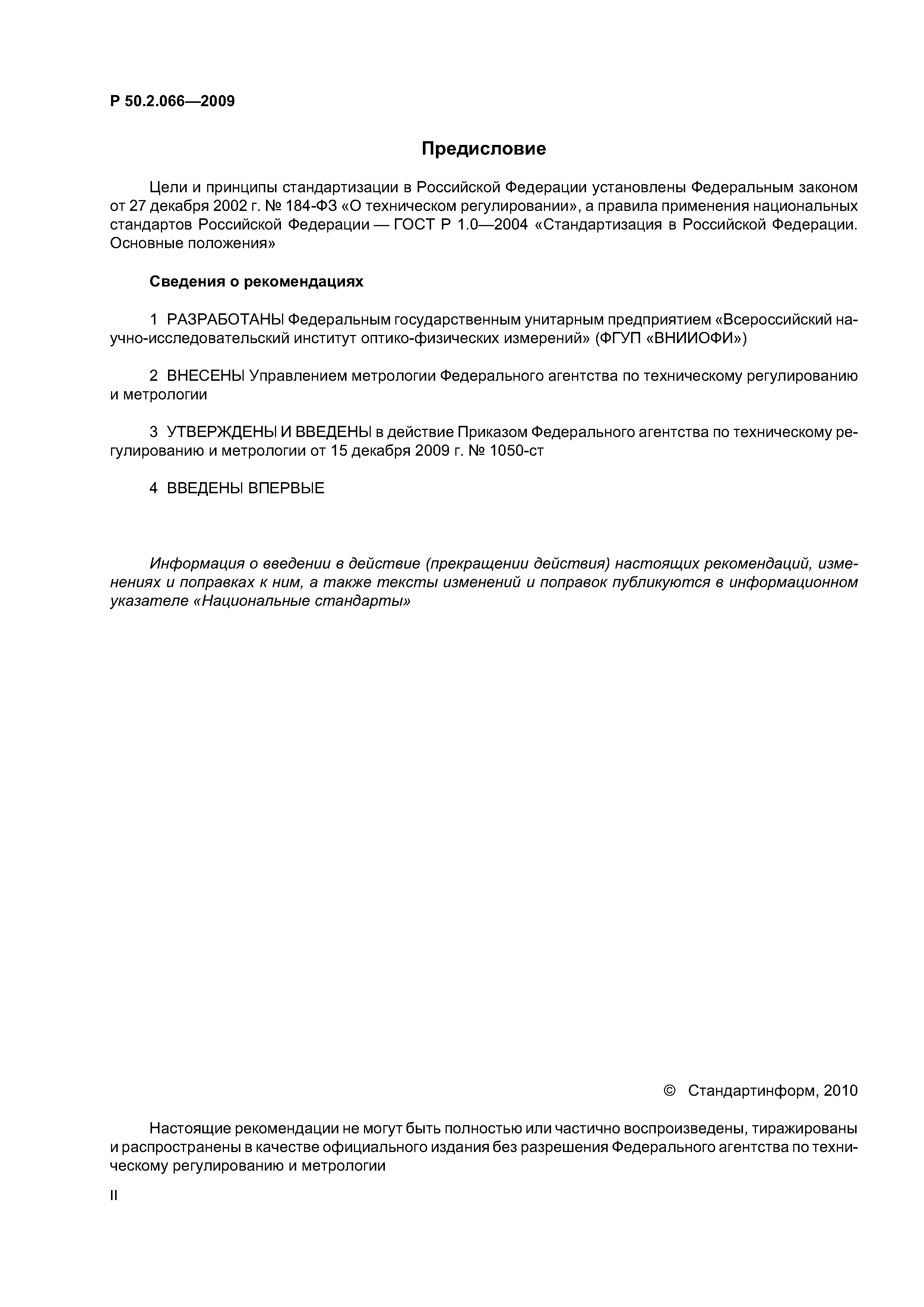 Р 50.2.066—2009

Предисловие

Цели и принципы стандартизации в Российской Федерации установлены Федеральным законом от 27 декабря 2002 г. № 184-ФЗ «О техническом регулировании», а правила применения национальных стандартов Российской Федерации — ГОСТ Р 1.0—2004 «Стандартизация в Российской Федерации. Основные положения»

Сведения о рекомендациях

1 РАЗРАБОТАНЫ Федеральным государственным унитарным предприятием «Всероссийский научно-исследовательский институт оптико-физических измерений» (ФГУП «ВНИИОФИ»)

2 ВНЕСЕНЫ Управлением метрологии Федерального агентства по техническому регулированию и метрологии

3 УТВЕРЖДЕНЫ И ВВЕДЕНЫ в действие Приказом Федерального агентства по техническому регулированию и метрологии от 15 декабря 2009 г. № 1050-ст

4 ВВЕДЕНЫ ВПЕРВЫЕ

Информация о введении в действие (прекращении действия) настоящих рекомендаций, изменениях и поправках к ним, а также тексты изменений и поправок публикуются в информационном указателе «Национальные стандарты»

© Стандартинформ, 2010

Настоящие рекомендации не могут быть полностью или частично воспроизведены, тиражированы и распространены в качестве официального издания без разрешения Федерального агентства по техническому регулированию и метрологии

II